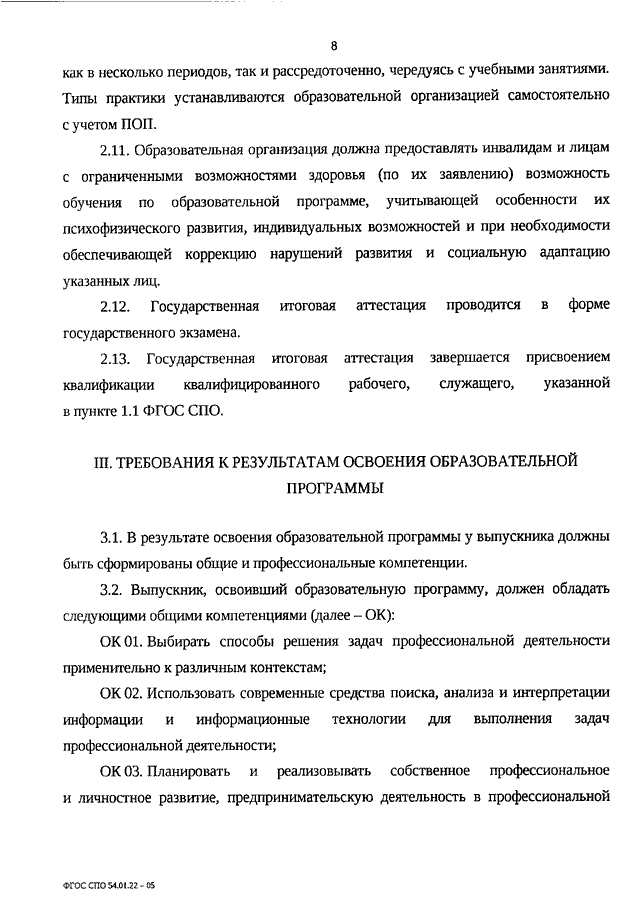 8

как в несколько периодов, так и рассредоточенно, чередуясь с учебными занятиями. Типы практики устанавливаются образовательной организацией самостоятельно с учетом ПОП.

2.11. Образовательная организация должна предоставлять инвалидам и лицам с ограниченными возможностями здоровья (по их заявлению) возможность обучения по образовательной программе, учитывающей особенности их психофизического развития, индивидуальных возможностей и при необходимости обеспечивающей коррекцию нарушений развития и социальную адаптацию указанных лиц.

2.12. Государственная итоговая аттестация проводится в форме государственного экзамена.

2.13. Государственная итоговая аттестация завершается присвоением квалификации квалифицированного рабочего, служащего, указанной в пункте 1.1 ФГОС СПО.

III. ТРЕБОВАНИЯ К РЕЗУЛЬТАТАМ ОСВОЕНИЯ ОБРАЗОВАТЕЛЬНОЙ ПРОГРАММЫ

3.1. В результате освоения образовательной программы у выпускника должны быть сформированы общие и профессиональные компетенции.

3.2. Выпускник, освоивший образовательную программу, должен обладать следующими общими компетенциями (далее – ОК):

ОК 01. Выбирать способы решения задач профессиональной деятельности применительно к различным контекстам;

ОК 02. Использовать современные средства поиска, анализа и интерпретации информации и информационные технологии для выполнения задач профессиональной деятельности;

ОК 03. Планировать и реализовывать собственное профессиональное и личностное развитие, предпринимательскую деятельность в профессиональной

ФГОС СПО 54.01.22 – 05